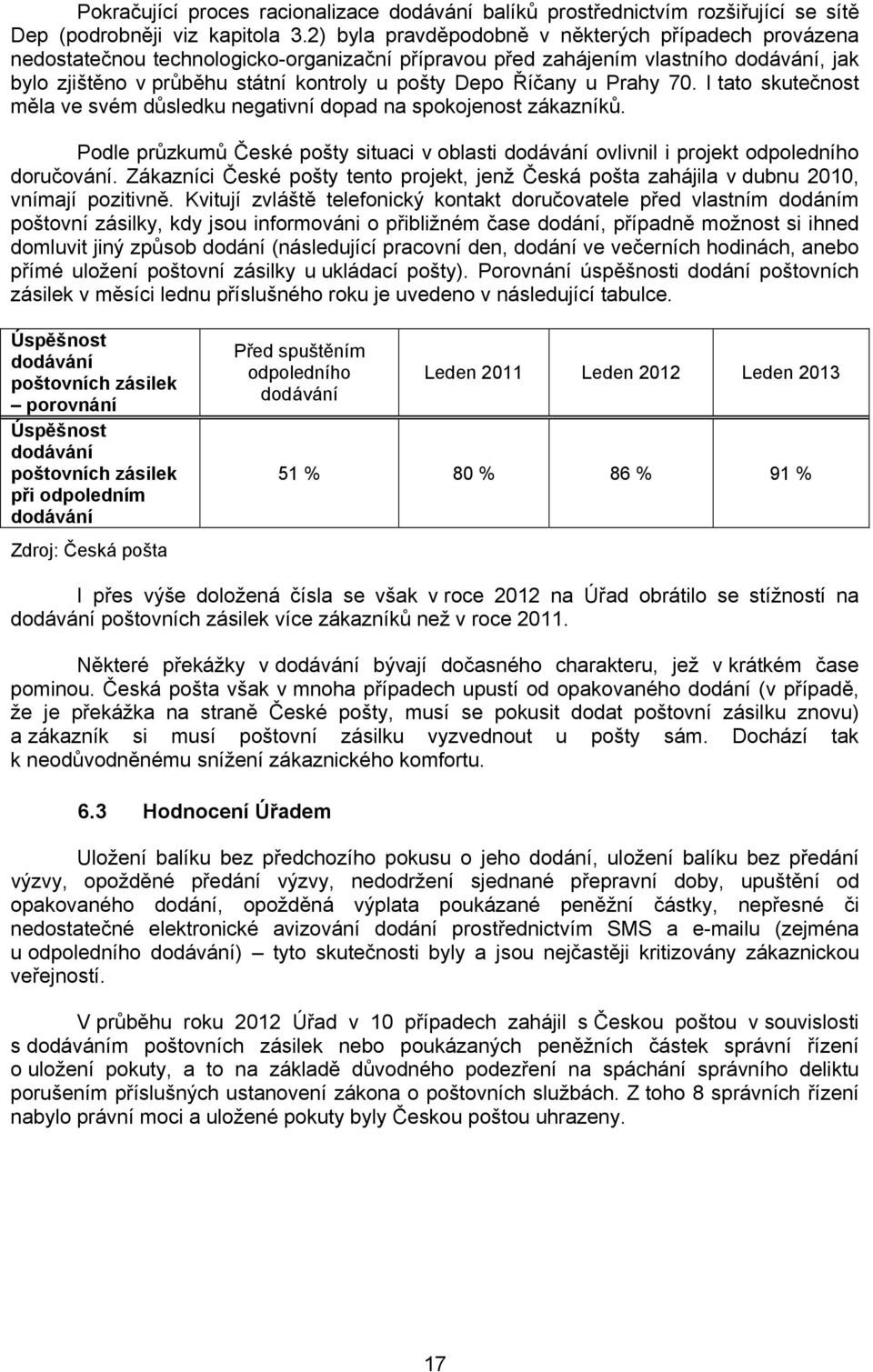 Pokračující proces racionalizace dodávání balíků prostřednictvím rozšiřující se sítě Dep (podrobněji viz kapitola 3.2) byla pravděpodobně v některých případech provázena nedostatečnou technologicko-organizační přípravou před zahájením vlastního dodávání, jak bylo zjištěno v průběhu státní kontroly u pošty Depo Říčany u Prahy 70. I tato skutečnost měla ve svém důsledku negativní dopad na spokojenost zákazníků.

Podle průzkumů České pošty situaci v oblasti dodávání ovlivnil i projekt odpoledního doručování. Zákazníci České pošty tento projekt, jenž Česká pošta zahájila v dubnu 2010, vnímají pozitivně. Kvitují zvláště telefonický kontakt doručovatele před vlastním dodáním poštovní zásilky, kdy jsou informováni o přibližném čase dodání, případně možnost si ihned domluvit jiný způsob dodání (následující pracovní den, dodání ve večerních hodinách, anebo přímé uložení poštovní zásilky u ukládací pošty). Porovnání úspěšnosti dodání poštovních zásilek v měsíci lednu příslušného roku je uvedeno v následující tabulce.

| Úspěšnost dodávání poštovních zásilek – porovnání | Před spuštěním odpoledního dodávání | Leden 2011 | Leden 2012 | Leden 2013 |
|---|---|---|---|---|
| Úspěšnost dodávání poštovních zásilek při odpoledním dodávání | 51 % | 80 % | 86 % | 91 % |

Zdroj: Česká pošta

I přes výše doložená čísla se však v roce 2012 na Úřad obrátilo se stížností na dodávání poštovních zásilek více zákazníků než v roce 2011.

Některé překážky v dodávání bývají dočasného charakteru, jež v krátkém čase pominou. Česká pošta však v mnoha případech upustí od opakovaného dodání (v případě, že je překážka na straně České pošty, musí se pokusit dodat poštovní zásilku znovu) a zákazník si musí poštovní zásilku vyzvednout u pošty sám. Dochází tak k neodůvodněnému snížení zákaznického komfortu.

6.3 Hodnocení Úřadem

Uložení balíku bez předchozího pokusu o jeho dodání, uložení balíku bez předání výzvy, opožděné předání výzvy, nedodržení sjednané přepravní doby, upuštění od opakovaného dodání, opožděná výplata poukázané peněžní částky, nepřesné či nedostatečné elektronické avizování dodání prostřednictvím SMS a e-mailu (zejména u odpoledního dodávání) – tyto skutečnosti byly a jsou nejčastěji kritizovány zákaznickou veřejností.

V průběhu roku 2012 Úřad v 10 případech zahájil s Českou poštou v souvislosti s dodáváním poštovních zásilek nebo poukázaných peněžních částek správní řízení o uložení pokuty, a to na základě důvodného podezření na spáchání správního deliktu porušením příslušných ustanovení zákona o poštovních službách. Z toho 8 správních řízení nabylo právní moci a uložené pokuty byly Českou poštou uhrazeny.

17